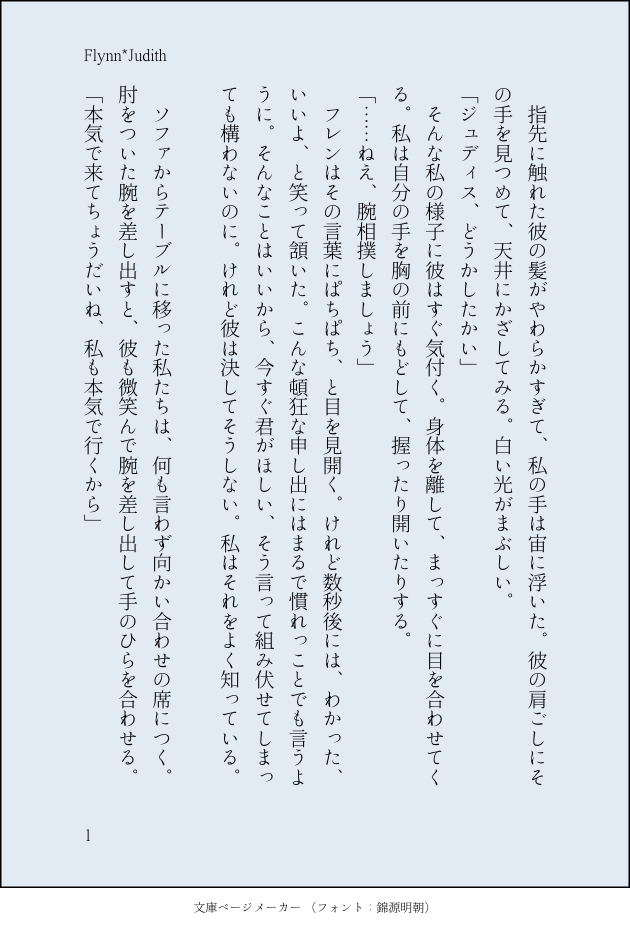 Flynn*Judith

指先に触れた彼の髪がやわらかすぎて、私の手は宙に浮いた。彼の肩ごしにその手を見つめて、天井にかざしてみる。白い光がまぶしい。

「ジュディス、どうかしたかい」

そんな私の様子に彼はすぐ気付く。身体を離して、まっすぐに目を合わせてくる。私は自分の手を胸の前にもどして、握ったり開いたりする。

「……ねえ、腕相撲しましょう」

フレンはその言葉にぱちぱち、と目を見開く。けれど数秒後には、わかった、いいよ、と笑って頷いた。こんな頓狂な申し出にはまるで慣れっことでも言うように。そんなことはいいから、今すぐ君がほしい、そう言って組み伏せてしまっても構わないのに。けれど彼は決してそうしない。私はそれをよく知っている。

ソファからテーブルに移った私たちは、何も言わず向かい合わせの席につく。肘をついた腕を差し出すと、彼も微笑んで腕を差し出して手のひらを合わせる。

「本気で来てちょうだいね、私も本気で行くから」

1

文庫ページメーカー（フォント：錦源明朝）